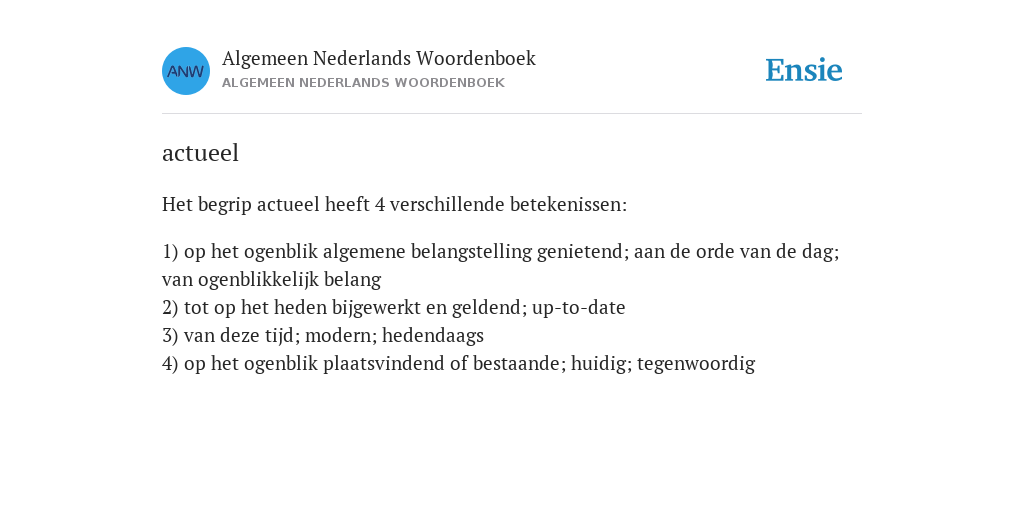 ANW

Algemeen Nederlands Woordenboek
ALGEMEEN NEDERLANDS WOORDENBOEK

Ensie

actueel

Het begrip actueel heeft 4 verschillende betekenissen:

1) op het ogenblik algemene belangstelling genietend; aan de orde van de dag; van ogenblikkelijk belang
2) tot op het heden bijgewerkt en geldend; up-to-date
3) van deze tijd; modern; hedendaags
4) op het ogenblik plaatsvindend of bestaande; huidig; tegenwoordig